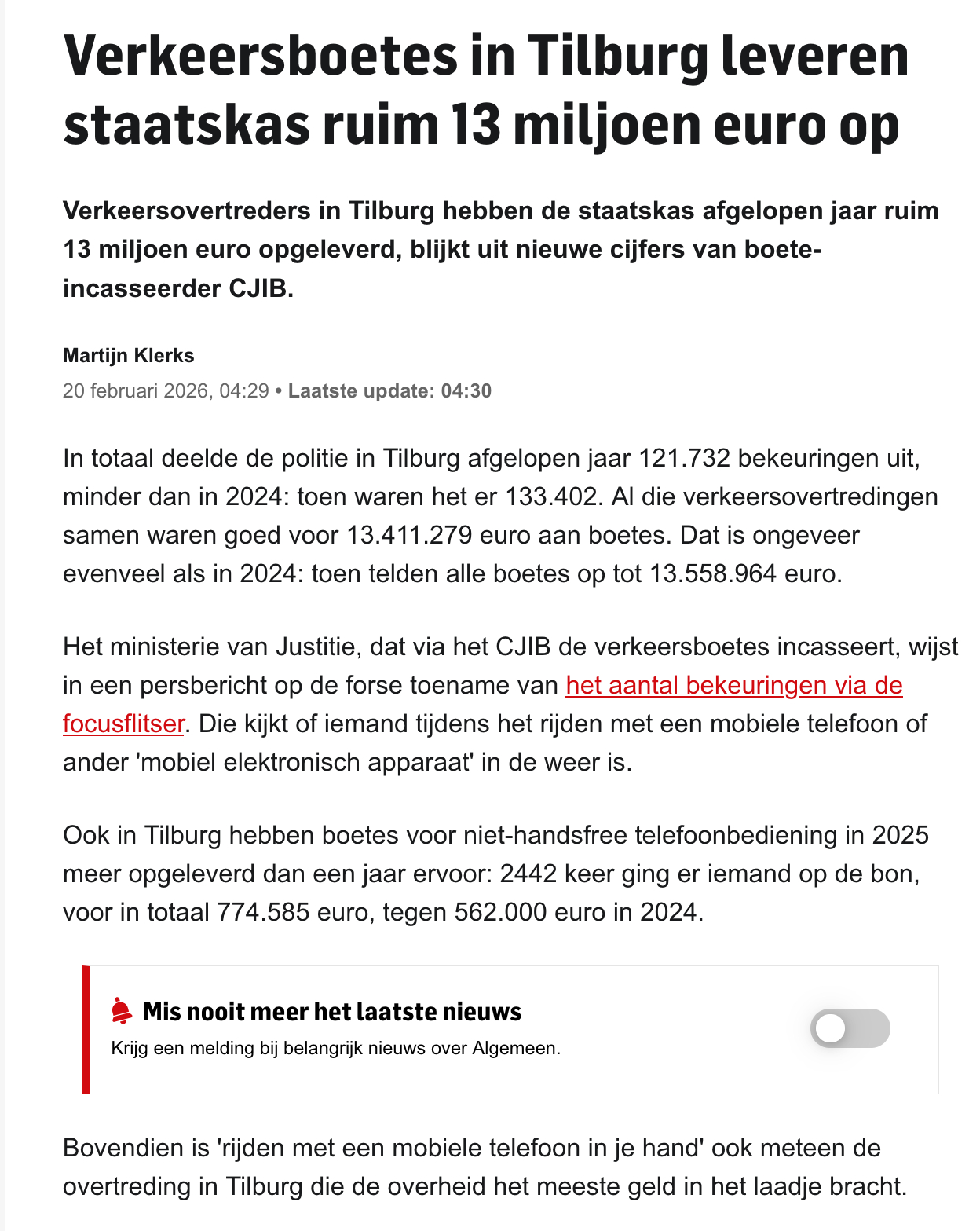 Verkeersboetes in Tilburg leveren staatskas ruim 13 miljoen euro op

Verkeersovertreders in Tilburg hebben de staatskas afgelopen jaar ruim 13 miljoen euro opgeleverd, blijkt uit nieuwe cijfers van boete-incasseerder CJIB.

Martijn Klerks
20 februari 2026, 04:29 • Laatste update: 04:30

In totaal deelde de politie in Tilburg afgelopen jaar 121.732 bekeuringen uit, minder dan in 2024: toen waren het er 133.402. Al die verkeersovertredingen samen waren goed voor 13.411.279 euro aan boetes. Dat is ongeveer evenveel als in 2024: toen telden alle boetes op tot 13.558.964 euro.

Het ministerie van Justitie, dat via het CJIB de verkeersboetes incasseert, wijst in een persbericht op de forse toename van het aantal bekeuringen via de focusflitser. Die kijkt of iemand tijdens het rijden met een mobiele telefoon of ander 'mobiel elektronisch apparaat' in de weer is.

Ook in Tilburg hebben boetes voor niet-handsfree telefoonbediening in 2025 meer opgeleverd dan een jaar ervoor: 2442 keer ging er iemand op de bon, voor in totaal 774.585 euro, tegen 562.000 euro in 2024.

Mis nooit meer het laatste nieuws
Krijg een melding bij belangrijk nieuws over Algemeen.

Bovendien is 'rijden met een mobiele telefoon in je hand' ook meteen de overtreding in Tilburg die de overheid het meeste geld in het laadje bracht.